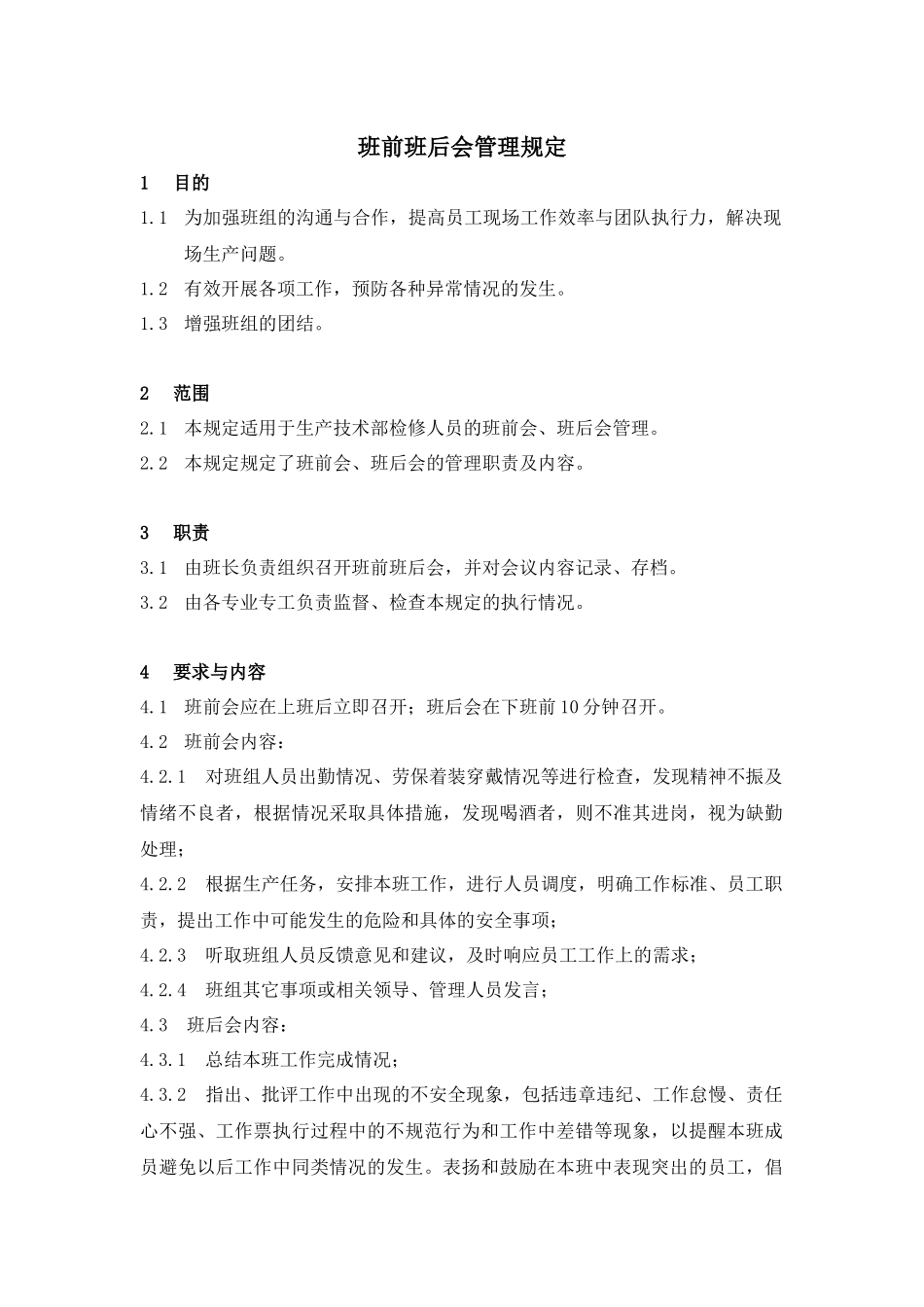 班前班后会管理规定

1　目的

1.1　为加强班组的沟通与合作，提高员工现场工作效率与团队执行力，解决现场生产问题。

1.2　有效开展各项工作，预防各种异常情况的发生。

1.3　增强班组的团结。

2　范围

2.1　本规定适用于生产技术部检修人员的班前会、班后会管理。

2.2　本规定规定了班前会、班后会的管理职责及内容。

3　职责

3.1　由班长负责组织召开班前班后会，并对会议内容记录、存档。

3.2　由各专业专工负责监督、检查本规定的执行情况。

4　要求与内容

4.1　班前会应在上班后立即召开；班后会在下班前10分钟召开。

4.2　班前会内容：

4.2.1　对班组人员出勤情况、劳保着装穿戴情况等进行检查，发现精神不振及情绪不良者，根据情况采取具体措施，发现喝酒者，则不准其进岗，视为缺勤处理；

4.2.2　根据生产任务，安排本班工作，进行人员调度，明确工作标准、员工职责，提出工作中可能发生的危险和具体的安全事项；

4.2.3　听取班组人员反馈意见和建议，及时响应员工工作上的需求；

4.2.4　班组其它事项或相关领导、管理人员发言；

4.3　班后会内容：

4.3.1　总结本班工作完成情况；

4.3.2　指出、批评工作中出现的不安全现象，包括违章违纪、工作怠慢、责任心不强、工作票执行过程中的不规范行为和工作中差错等现象，以提醒本班成员避免以后工作中同类情况的发生。表扬和鼓励在本班中表现突出的员工，倡